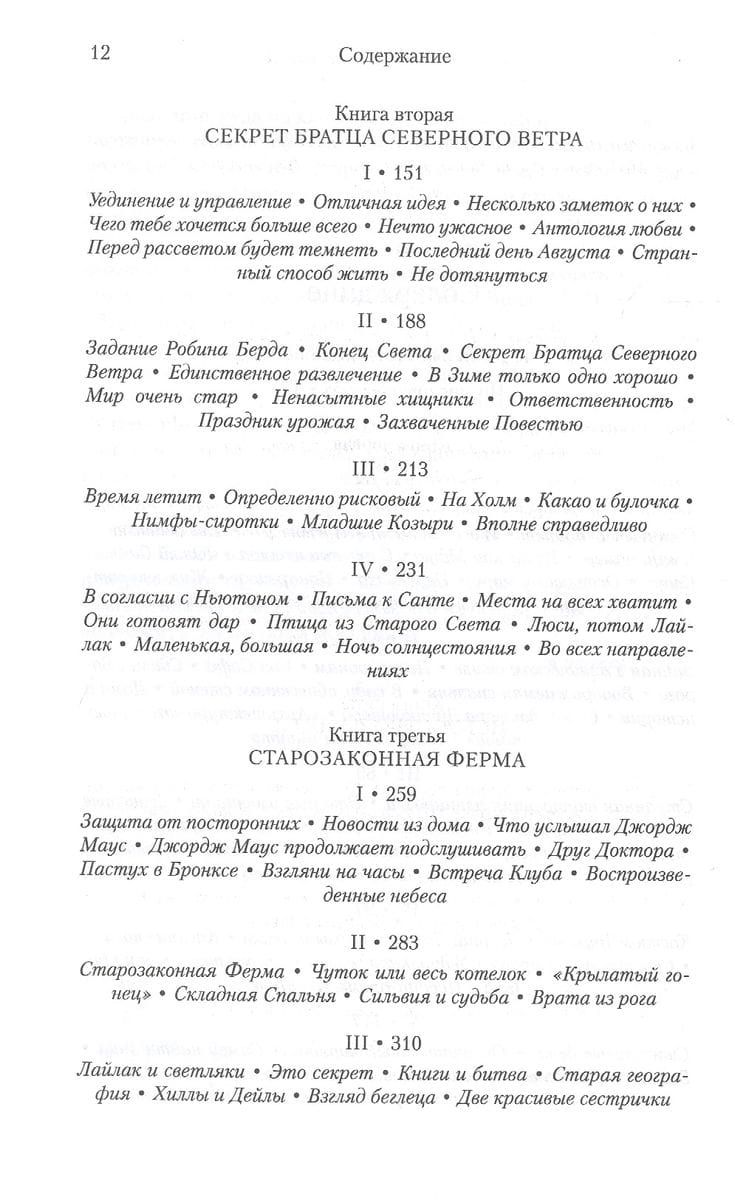 12 Содержание

Книга вторая
СЕКРЕТ БРАТЦА СЕВЕРНОГО ВЕТРА

I • 151

Уединение и управление • Отличная идея • Несколько заметок о них • Чего тебе хочется больше всего • Нечто ужасное • Антология любви • Перед рассветом будет темнеть • Последний день Августа • Странный способ жить • Не дотянуться

II • 188

Задание Робина Берда • Конец Света • Секрет Братца Северного Ветра • Единственное развлечение • В Зиме только одно хорошо • Мир очень стар • Ненасытные хищники • Ответственность • Праздник урожая • Захваченные Повестью

III • 213

Время летит • Определенно рисковый • На Холм • Какао и булочка • Нимфы-сиротки • Младшие Козыри • Вполне справедливо

IV • 231

В согласии с Ньютоном • Письма к Санте • Места на всех хватит • Они готовят дар • Птица из Старого Света • Люси, потом Лайлак • Маленькая, большая • Ночь солнцестояния • Во всех направлениях

Книга третья
СТАРОЗАКОННАЯ ФЕРМА

I • 259

Защита от посторонних • Новости из дома • Что услышал Джордж Маус • Джордж Маус продолжает подслушивать • Друг Доктора • Пастух в Бронксе • Взгляни на часы • Встреча Клуба • Воспроизведенные небеса

II • 283

Старозаконная Ферма • Чуток или весь котелок • «Крылатый гонец» • Складная Спальня • Сильвия и судьба • Врата из рога

III • 310

Лайлак и светляки • Это секрет • Книги и битва • Старая география • Хиллы и Дейлы • Взгляд беглеца • Две красивые сестрички